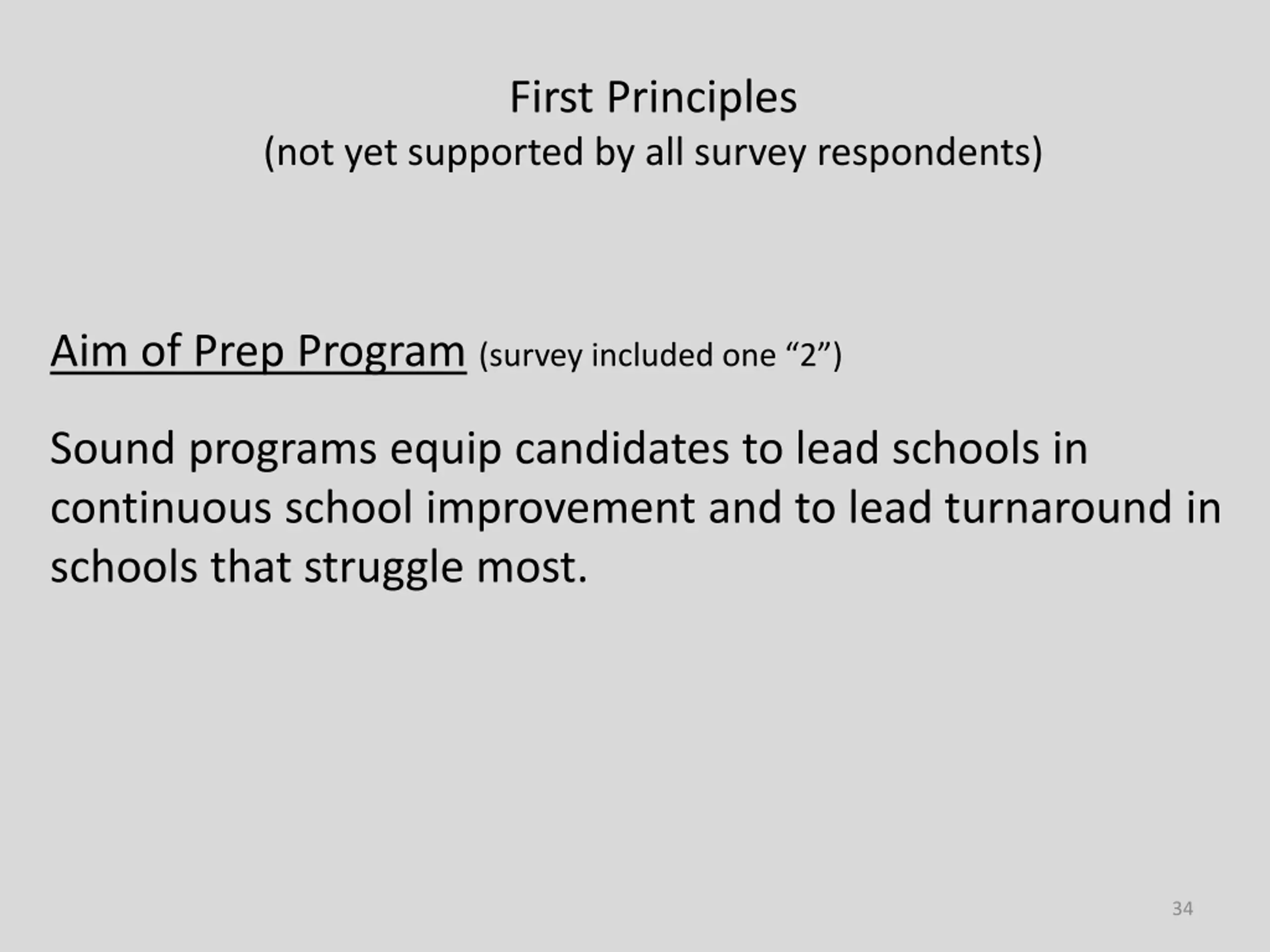 First Principles
(not yet supported by all survey respondents)

Aim of Prep Program (survey included one “2”)

Sound programs equip candidates to lead schools in continuous school improvement and to lead turnaround in schools that struggle most.

34